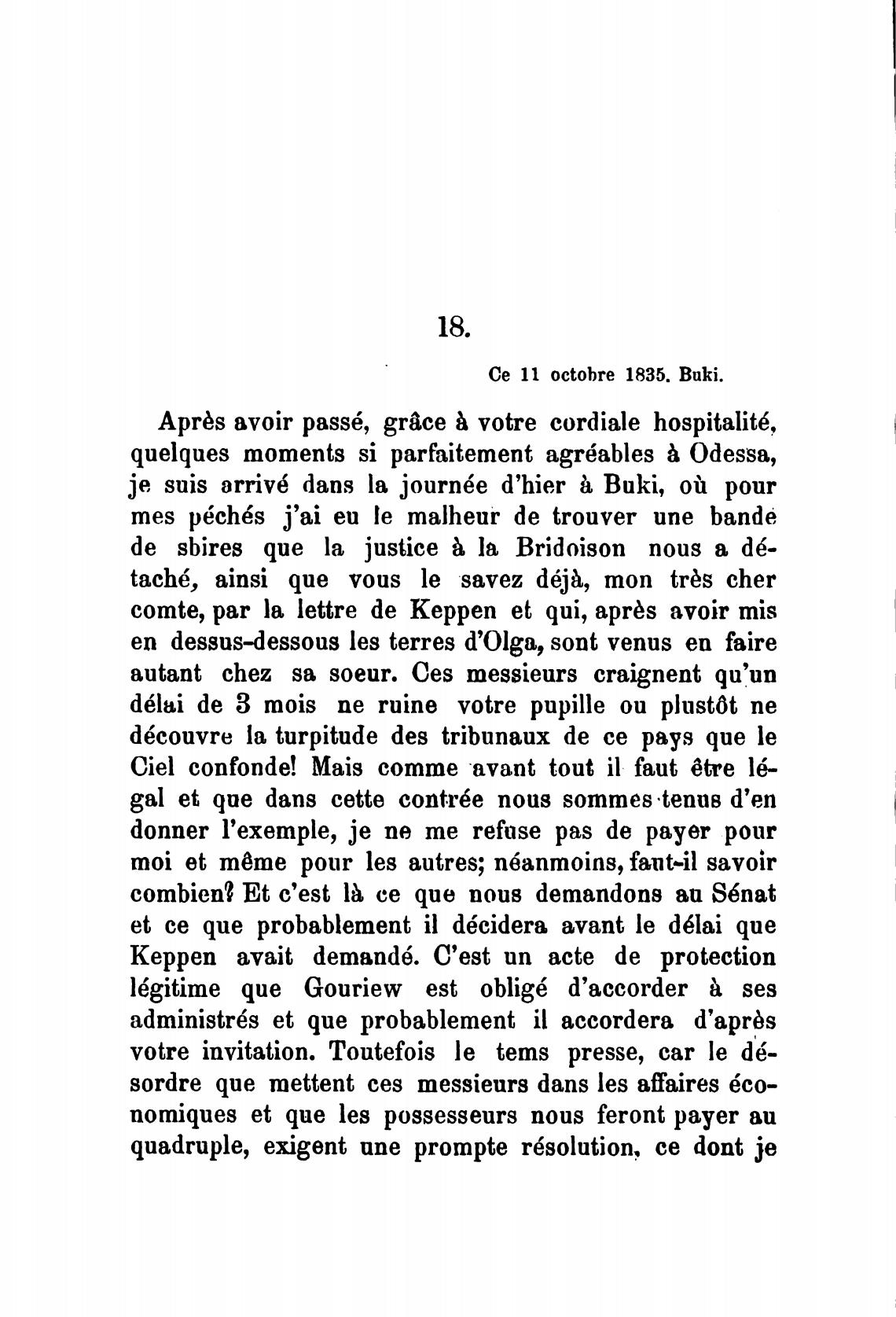 18.

Ce 11 octobre 1835. Buki.

Après avoir passé, grâce à votre cordiale hospitalité, quelques moments si parfaitement agréables à Odessa, je suis arrivé dans la journée d'hier à Buki, où pour mes péchés j'ai eu le malheur de trouver une bande de sbires que la justice à la Bridoison nous a détaché, ainsi que vous le savez déjà, mon très cher comte, par la lettre de Keppen et qui, après avoir mis en dessus-dessous les terres d'Olga, sont venus en faire autant chez sa soeur. Ces messieurs craignent qu'un délai de 3 mois ne ruine votre pupille ou plustôt ne découvre la turpitude des tribunaux de ce pays que le Ciel confonde! Mais comme avant tout il faut être légal et que dans cette contrée nous sommes tenus d'en donner l'exemple, je ne me refuse pas de payer pour moi et même pour les autres; néanmoins, faut-il savoir combien? Et c'est là ce que nous demandons au Sénat et ce que probablement il décidera avant le délai que Keppen avait demandé. C'est un acte de protection légitime que Gouriew est obligé d'accorder à ses administrés et que probablement il accordera d'après votre invitation. Toutefois le tems presse, car le désordre que mettent ces messieurs dans les affaires économiques et que les possesseurs nous feront payer au quadruple, exigent une prompte résolution, ce dont je